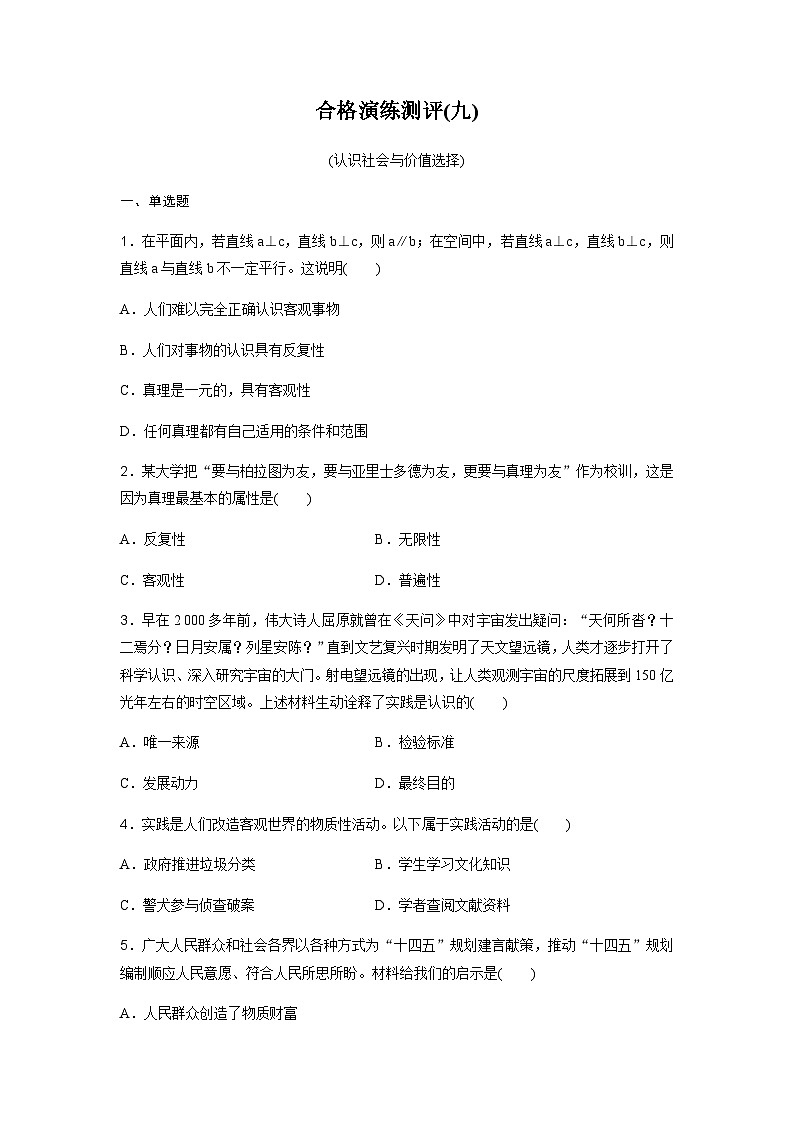 合格演练测评(九)

(认识社会与价值选择)

一、单选题

1．在平面内，若直线 a⊥c，直线 b⊥c，则 a∥b；在空间中，若直线 a⊥c，直线 b⊥c，则直线 a 与直线 b 不一定平行。这说明(　　)

A．人们难以完全正确认识客观事物

B．人们对事物的认识具有反复性

C．真理是一元的，具有客观性

D．任何真理都有自己适用的条件和范围

2．某大学把“要与柏拉图为友，要与亚里士多德为友，更要与真理为友”作为校训，这是因为真理最基本的属性是(　　)

A．反复性

B．无限性

C．客观性

D．普遍性

3．早在 2 000 多年前，伟大诗人屈原就曾在《天问》中对宇宙发出疑问：“天何所沓？十二焉分？日月安属？列星安陈？”直到文艺复兴时期发明了天文望远镜，人类才逐步打开了科学认识、深入研究宇宙的大门。射电望远镜的出现，让人类观测宇宙的尺度拓展到 150 亿光年左右的时空区域。上述材料生动诠释了实践是认识的(　　)

A．唯一来源

B．检验标准

C．发展动力

D．最终目的

4．实践是人们改造客观世界的物质性活动。以下属于实践活动的是(　　)

A．政府推进垃圾分类

B．学生学习文化知识

C．警犬参与侦查破案

D．学者查阅文献资料

5．广大人民群众和社会各界以各种方式为“十四五”规划建言献策，推动“十四五”规划编制顺应人民意愿、符合人民所思所盼。材料给我们的启示是(　　)

A．人民群众创造了物质财富